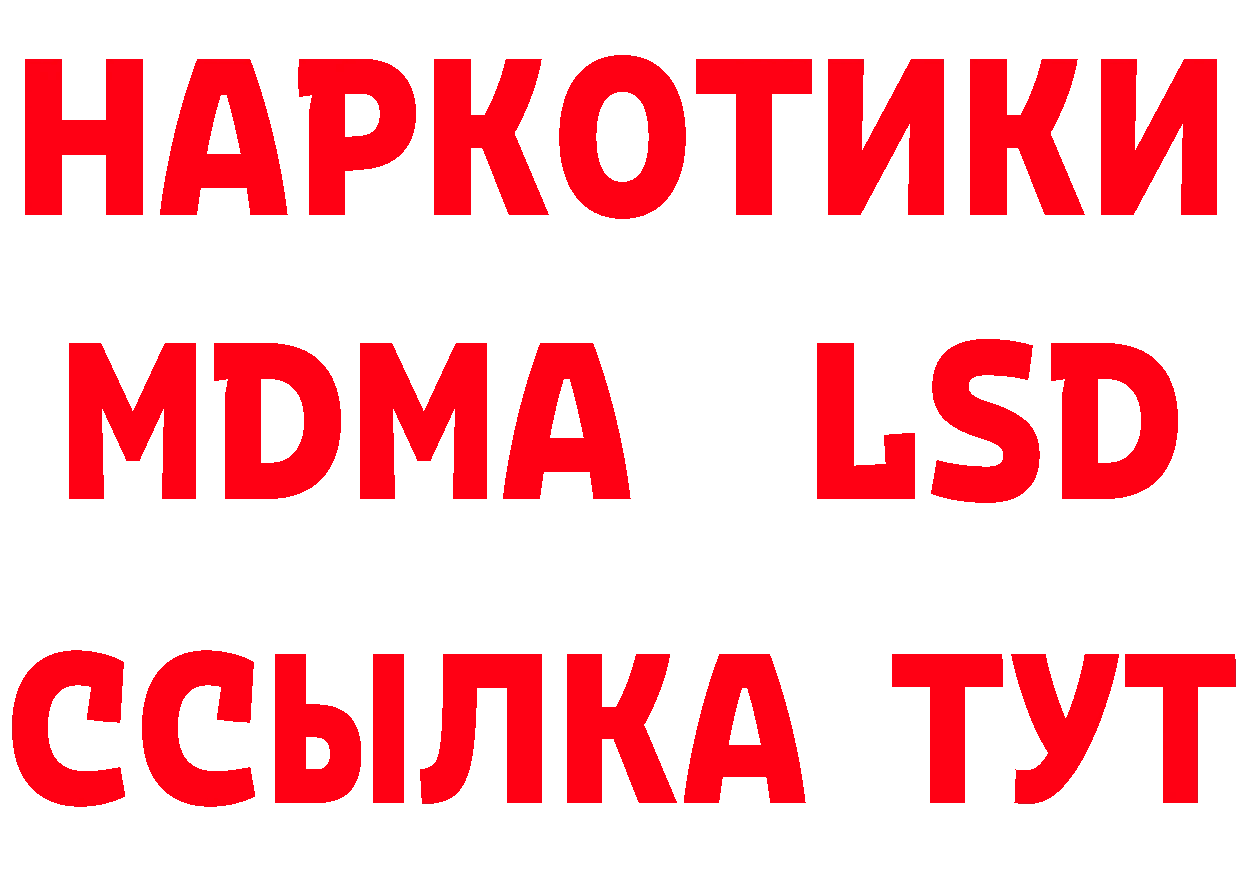 НАРКОТИКИ
MDMA LSD
ССЫЛКА ТУТ